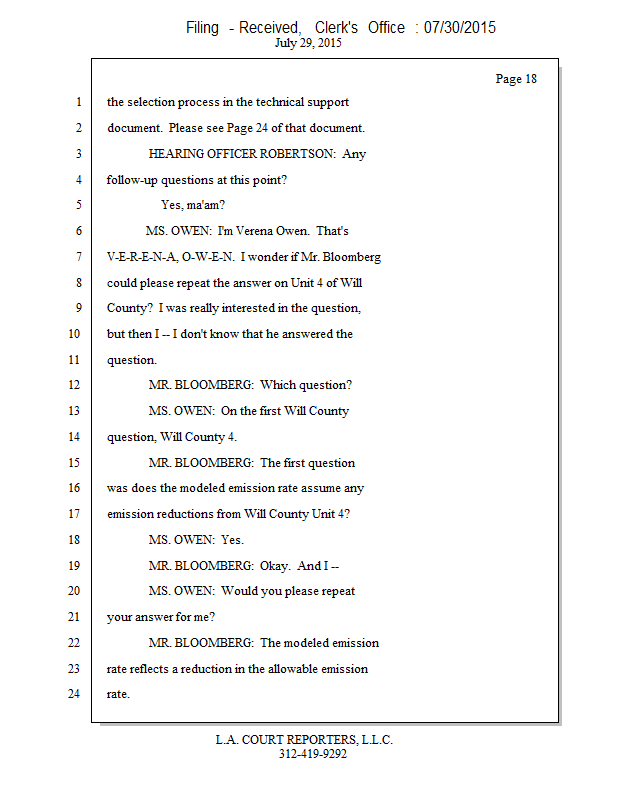 Filing - Received, Clerk's Office : 07/30/2015
July 29, 2015

Page 18

1 the selection process in the technical support
2 document. Please see Page 24 of that document.
3 HEARING OFFICER ROBERTSON: Any
4 follow-up questions at this point?
5 Yes, ma'am?
6 MS. OWEN: I'm Verena Owen. That's
7 V-E-R-E-N-A, O-W-E-N. I wonder if Mr. Bloomberg
8 could please repeat the answer on Unit 4 of Will
9 County? I was really interested in the question,
10 but then I -- I don't know that he answered the
11 question.
12 MR. BLOOMBERG: Which question?
13 MS. OWEN: On the first Will County
14 question, Will County 4.
15 MR. BLOOMBERG: The first question
16 was does the modeled emission rate assume any
17 emission reductions from Will County Unit 4?
18 MS. OWEN: Yes.
19 MR. BLOOMBERG: Okay. And I --
20 MS. OWEN: Would you please repeat
21 your answer for me?
22 MR. BLOOMBERG: The modeled emission
23 rate reflects a reduction in the allowable emission
24 rate.

L.A. COURT REPORTERS, L.L.C.
312-419-9292